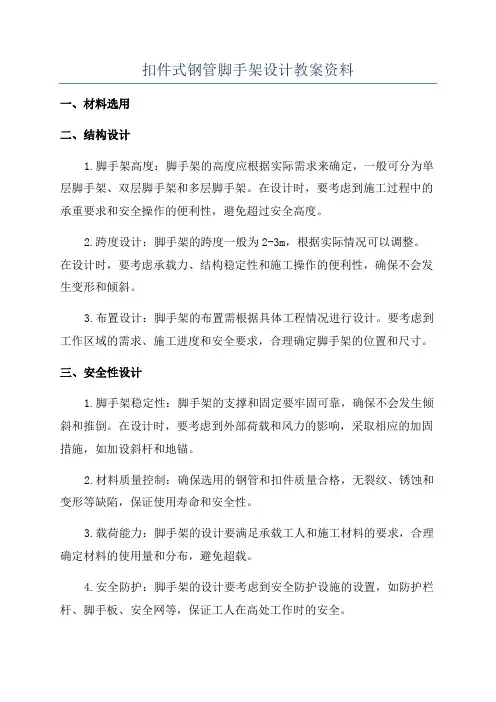 扣件式钢管脚手架设计教案资料

一、材料选用

二、结构设计

1.脚手架高度：脚手架的高度应根据实际需求来确定，一般可分为单层脚手架、双层脚手架和多层脚手架。在设计时，要考虑到施工过程中的承重要求和安全操作的便利性，避免超过安全高度。

2.跨度设计：脚手架的跨度一般为2-3m，根据实际情况可以调整。在设计时，要考虑承载力、结构稳定性和施工操作的便利性，确保不会发生变形和倾斜。

3.布置设计：脚手架的布置需根据具体工程情况进行设计。要考虑到工作区域的需求、施工进度和安全要求，合理确定脚手架的位置和尺寸。

三、安全性设计

1.脚手架稳定性：脚手架的支撑和固定要牢固可靠，确保不会发生倾斜和推倒。在设计时，要考虑到外部荷载和风力的影响，采取相应的加固措施，如加设斜杆和地锚。

2.材料质量控制：确保选用的钢管和扣件质量合格，无裂纹、锈蚀和变形等缺陷，保证使用寿命和安全性。

3.载荷能力：脚手架的设计要满足承载工人和施工材料的要求，合理确定材料的使用量和分布，避免超载。

4.安全防护：脚手架的设计要考虑到安全防护设施的设置，如防护栏杆、脚手板、安全网等，保证工人在高处工作时的安全。